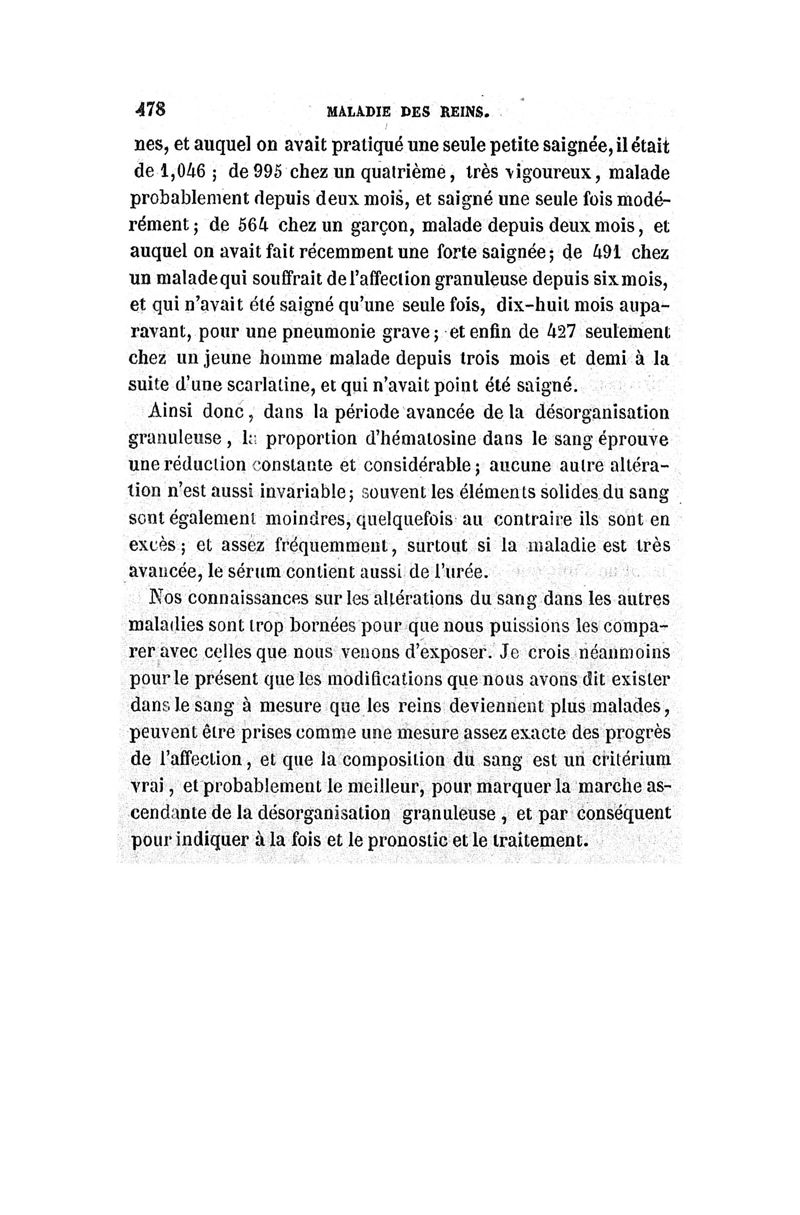 478 MALADIE DES REINS.

nes, et auquel on avait pratiqué une seule petite saignée, il était de 1,046 ; de 995 chez un quatrième, très vigoureux, malade probablement depuis deux mois, et saigné une seule fois modérément ; de 564 chez un garçon, malade depuis deux mois, et auquel on avait fait récemment une forte saignée ; de 491 chez un malade qui souffrait de l'affection granuleuse depuis six mois, et qui n'avait été saigné qu'une seule fois, dix-huit mois auparavant, pour une pneumonie grave ; et enfin de 427 seulement chez un jeune homme malade depuis trois mois et demi à la suite d'une scarlatine, et qui n'avait point été saigné.

Ainsi donc, dans la période avancée de la désorganisation granuleuse, la proportion d'hématosine dans le sang éprouve une réduction constante et considérable ; aucune autre altération n'est aussi invariable ; souvent les éléments solides du sang sont également moindres, quelquefois au contraire ils sont en excès ; et assez fréquemment, surtout si la maladie est très avancée, le sérum contient aussi de l'urée.

Nos connaissances sur les altérations du sang dans les autres maladies sont trop bornées pour que nous puissions les comparer avec celles que nous venons d'exposer. Je crois néanmoins pour le présent que les modifications que nous avons dit exister dans le sang à mesure que les reins deviennent plus malades, peuvent être prises comme une mesure assez exacte des progrès de l'affection, et que la composition du sang est un critérium vrai, et probablement le meilleur, pour marquer la marche ascendante de la désorganisation granuleuse, et par conséquent pour indiquer à la fois et le pronostic et le traitement.